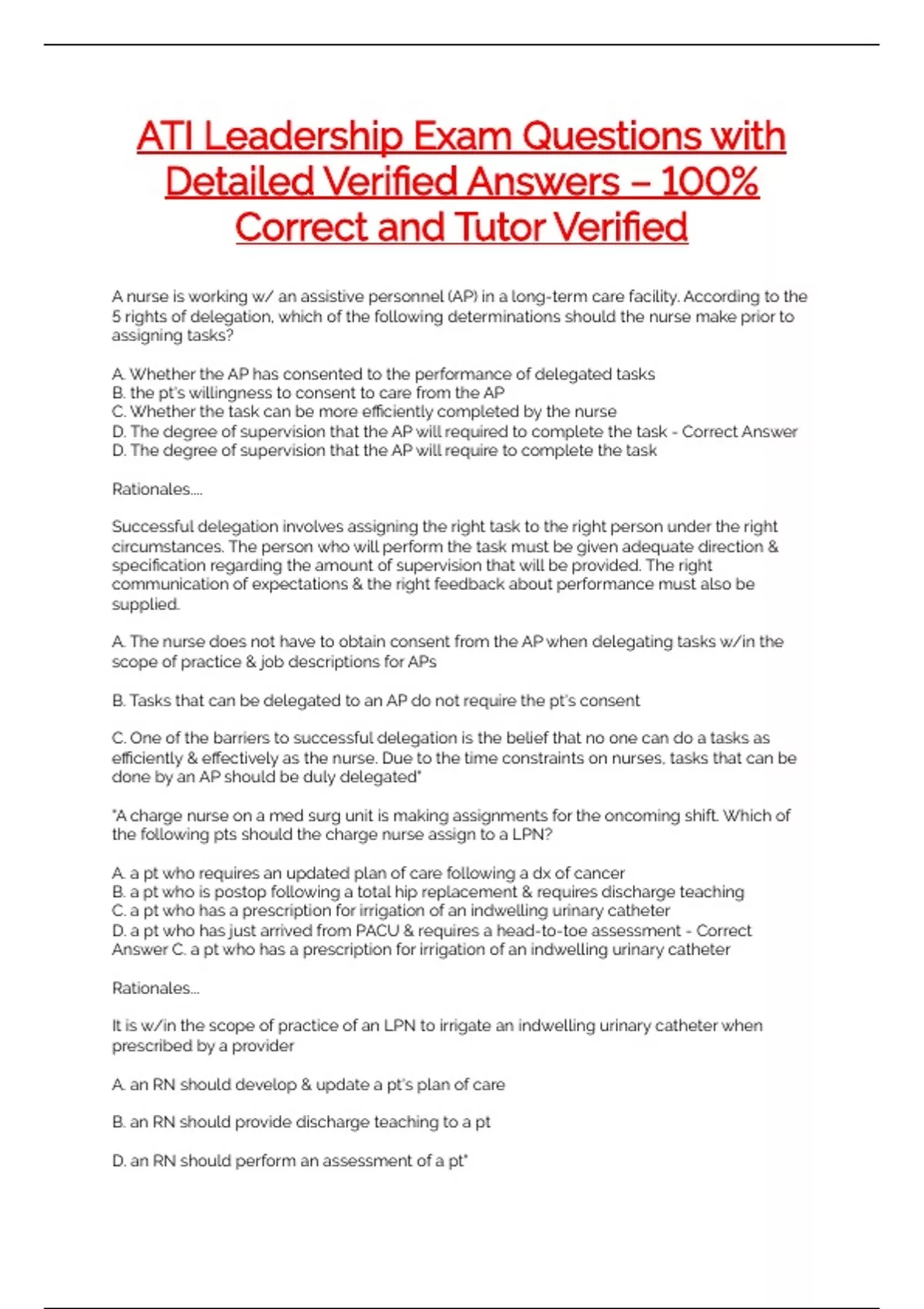 ATI Leadership Exam Questions with Detailed Verified Answers – 100% Correct and Tutor Verified

A nurse is working w/ an assistive personnel (AP) in a long-term care facility. According to the 5 rights of delegation, which of the following determinations should the nurse make prior to assigning tasks?

A. Whether the AP has consented to the performance of delegated tasks
B. the pt's willingness to consent to care from the AP
C. Whether the task can be more efficiently completed by the nurse
D. The degree of supervision that the AP will required to complete the task - Correct Answer
D. The degree of supervision that the AP will require to complete the task

Rationales....

Successful delegation involves assigning the right task to the right person under the right circumstances. The person who will perform the task must be given adequate direction & specification regarding the amount of supervision that will be provided. The right communication of expectations & the right feedback about performance must also be supplied.

A. The nurse does not have to obtain consent from the AP when delegating tasks w/in the scope of practice & job descriptions for APs

B. Tasks that can be delegated to an AP do not require the pt's consent

C. One of the barriers to successful delegation is the belief that no one can do a tasks as efficiently & effectively as the nurse. Due to the time constraints on nurses, tasks that can be done by an AP should be duly delegated"

"A charge nurse on a med surg unit is making assignments for the oncoming shift. Which of the following pts should the charge nurse assign to a LPN?

A. a pt who requires an updated plan of care following a dx of cancer
B. a pt who is postop following a total hip replacement & requires discharge teaching
C. a pt who has a prescription for irrigation of an indwelling urinary catheter
D. a pt who has just arrived from PACU & requires a head-to-toe assessment - Correct Answer C. a pt who has a prescription for irrigation of an indwelling urinary catheter

Rationales...

It is w/in the scope of practice of an LPN to irrigate an indwelling urinary catheter when prescribed by a provider

A. an RN should develop & update a pt's plan of care

B. an RN should provide discharge teaching to a pt

D. an RN should perform an assessment of a pt"